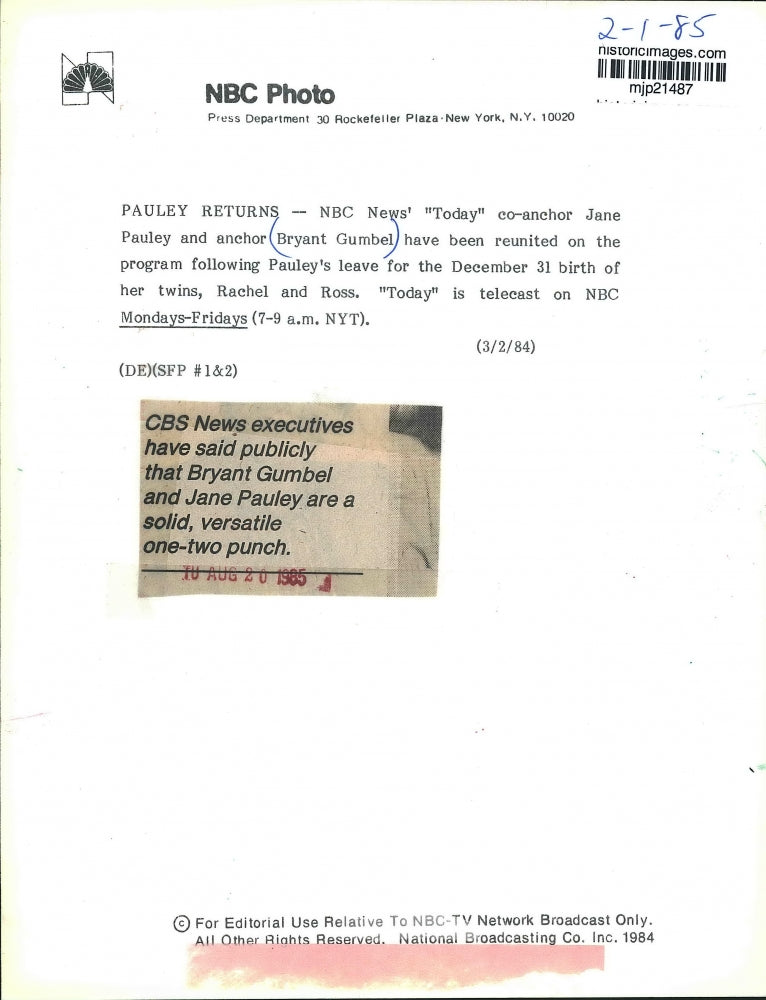 2-1-85
historicimages.com
mjp21487

NBC Photo
Press Department 30 Rockefeller Plaza·New York, N.Y. 10020

PAULEY RETURNS -- NBC News' "Today" co-anchor Jane Pauley and anchor Bryant Gumbel have been reunited on the program following Pauley's leave for the December 31 birth of her twins, Rachel and Ross. "Today" is telecast on NBC Mondays-Fridays (7-9 a.m. NYT).

(3/2/84)

(DE)(SFP #1&2)

CBS News executives have said publicly that Bryant Gumbel and Jane Pauley are a solid, versatile one-two punch.

TU AUG 20 1985

© For Editorial Use Relative To NBC-TV Network Broadcast Only. All Other Rights Reserved. National Broadcasting Co. Inc. 1984